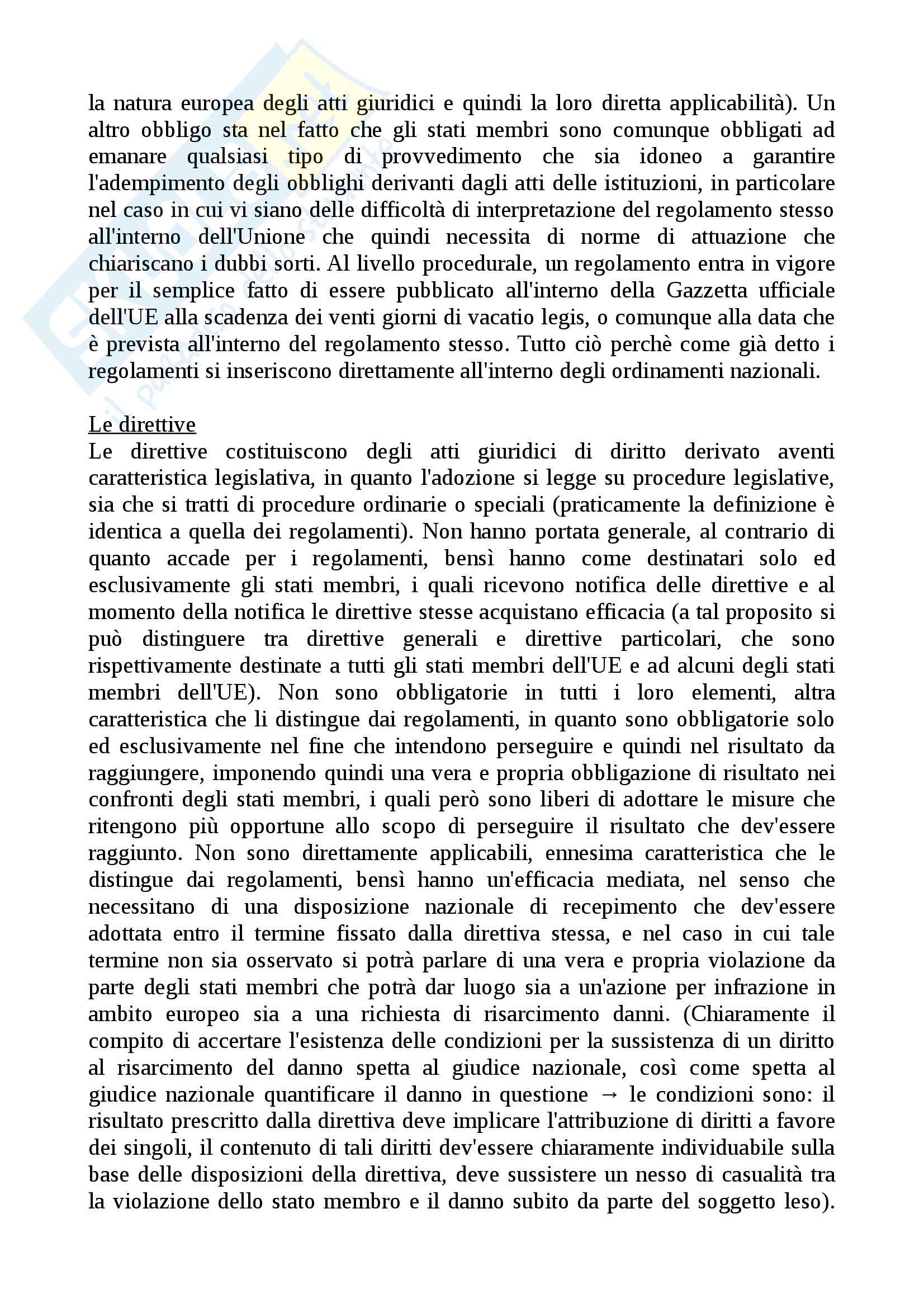 la natura europea degli atti giuridici e quindi la loro diretta applicabilità). Un altro obbligo sta nel fatto che gli stati membri sono comunque obbligati ad emanare qualsiasi tipo di provvedimento che sia idoneo a garantire l'adempimento degli obblighi derivanti dagli atti delle istituzioni, in particolare nel caso in cui vi siano delle difficoltà di interpretazione del regolamento stesso all'interno dell'Unione che quindi necessita di norme di attuazione che chiariscano i dubbi sorti. Al livello procedurale, un regolamento entra in vigore per il semplice fatto di essere pubblicato all'interno della Gazzetta ufficiale dell'UE alla scadenza dei venti giorni di vacatio legis, o comunque alla data che è prevista all'interno del regolamento stesso. Tutto ciò perchè come già detto i regolamenti si inseriscono direttamente all'interno degli ordinamenti nazionali.

Le direttive
Le direttive costituiscono degli atti giuridici di diritto derivato aventi caratteristica legislativa, in quanto l'adozione si legge su procedure legislative, sia che si tratti di procedure ordinarie o speciali (praticamente la definizione è identica a quella dei regolamenti). Non hanno portata generale, al contrario di quanto accade per i regolamenti, bensì hanno come destinatari solo ed esclusivamente gli stati membri, i quali ricevono notifica delle direttive e al momento della notifica le direttive stesse acquistano efficacia (a tal proposito si può distinguere tra direttive generali e direttive particolari, che sono rispettivamente destinate a tutti gli stati membri dell'UE e ad alcuni degli stati membri dell'UE). Non sono obbligatorie in tutti i loro elementi, altra caratteristica che li distingue dai regolamenti, in quanto sono obbligatorie solo ed esclusivamente nel fine che intendono perseguire e quindi nel risultato da raggiungere, imponendo quindi una vera e propria obbligazione di risultato nei confronti degli stati membri, i quali però sono liberi di adottare le misure che ritengono più opportune allo scopo di perseguire il risultato che dev'essere raggiunto. Non sono direttamente applicabili, ennesima caratteristica che le distingue dai regolamenti, bensì hanno un'efficacia mediata, nel senso che necessitano di una disposizione nazionale di recepimento che dev'essere adottata entro il termine fissato dalla direttiva stessa, e nel caso in cui tale termine non sia osservato si potrà parlare di una vera e propria violazione da parte degli stati membri che potrà dar luogo sia a un'azione per infrazione in ambito europeo sia a una richiesta di risarcimento danni. (Chiaramente il compito di accertare l'esistenza delle condizioni per la sussistenza di un diritto al risarcimento del danno spetta al giudice nazionale, così come spetta al giudice nazionale quantificare il danno in questione → le condizioni sono: il risultato prescritto dalla direttiva deve implicare l'attribuzione di diritti a favore dei singoli, il contenuto di tali diritti dev'essere chiaramente individuabile sulla base delle disposizioni della direttiva, deve sussistere un nesso di casualità tra la violazione dello stato membro e il danno subito da parte del soggetto leso).